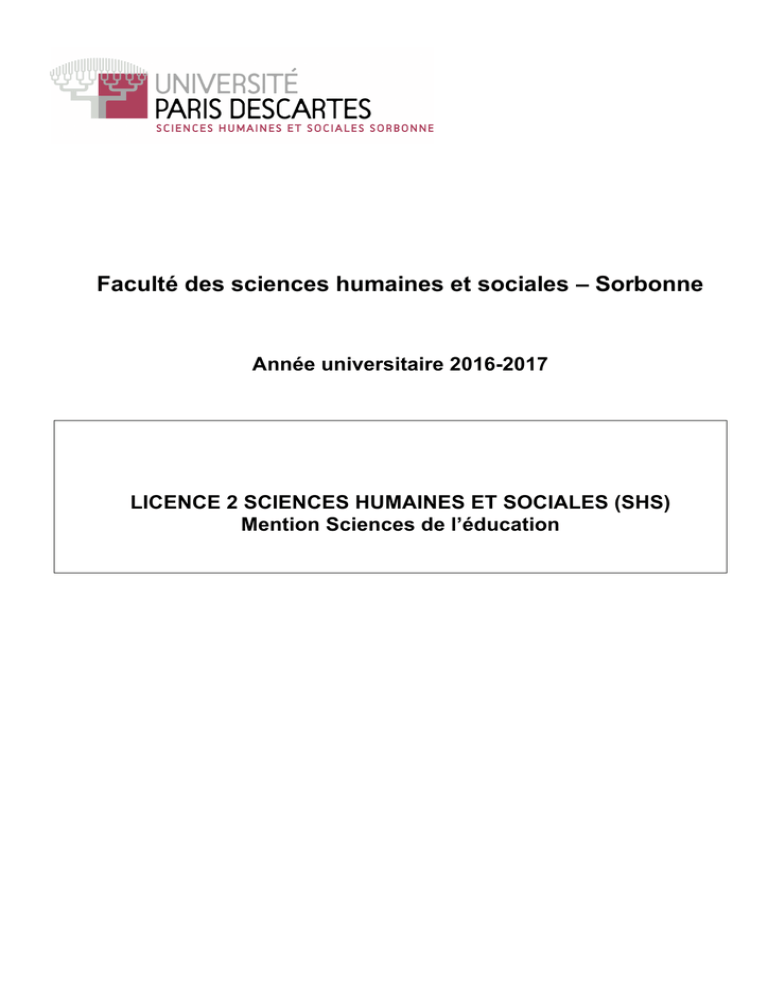 UNIVERSITÉ
PARIS DESCARTES
SCIENCES HUMAINES ET SOCIALES SORBONNE

Faculté des sciences humaines et sociales – Sorbonne

Année universitaire 2016-2017

LICENCE 2 SCIENCES HUMAINES ET SOCIALES (SHS)
Mention Sciences de l'éducation